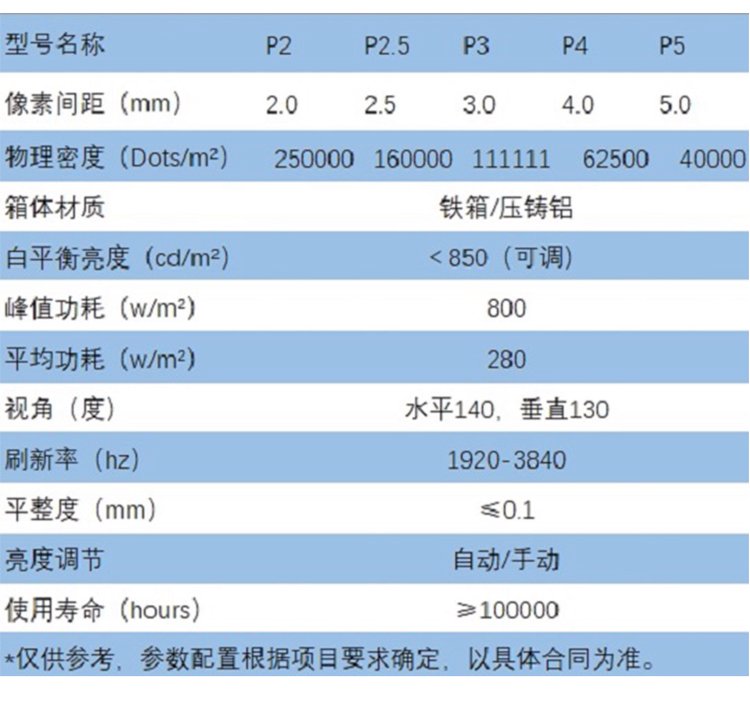 | 型号名称 | P2 | P2.5 | P3 | P4 | P5 |
|---|---|---|---|---|---|
| 像素间距（mm） | 2.0 | 2.5 | 3.0 | 4.0 | 5.0 |
| 物理密度（Dots/m²） | 250000 | 160000 | 111111 | 62500 | 40000 |
| 箱体材质 | 铁箱/压铸铝 | | | | |
| 白平衡亮度（cd/m²） | < 850（可调） | | | | |
| 峰值功耗（w/m²） | 800 | | | | |
| 平均功耗（w/m²） | 280 | | | | |
| 视角（度） | 水平140，垂直130 | | | | |
| 刷新率（hz） | 1920-3840 | | | | |
| 平整度（mm） | ≤0.1 | | | | |
| 亮度调节 | 自动/手动 | | | | |
| 使用寿命（hours） | ≥100000 | | | | |

*仅供参考，参数配置根据项目要求确定，以具体合同为准。